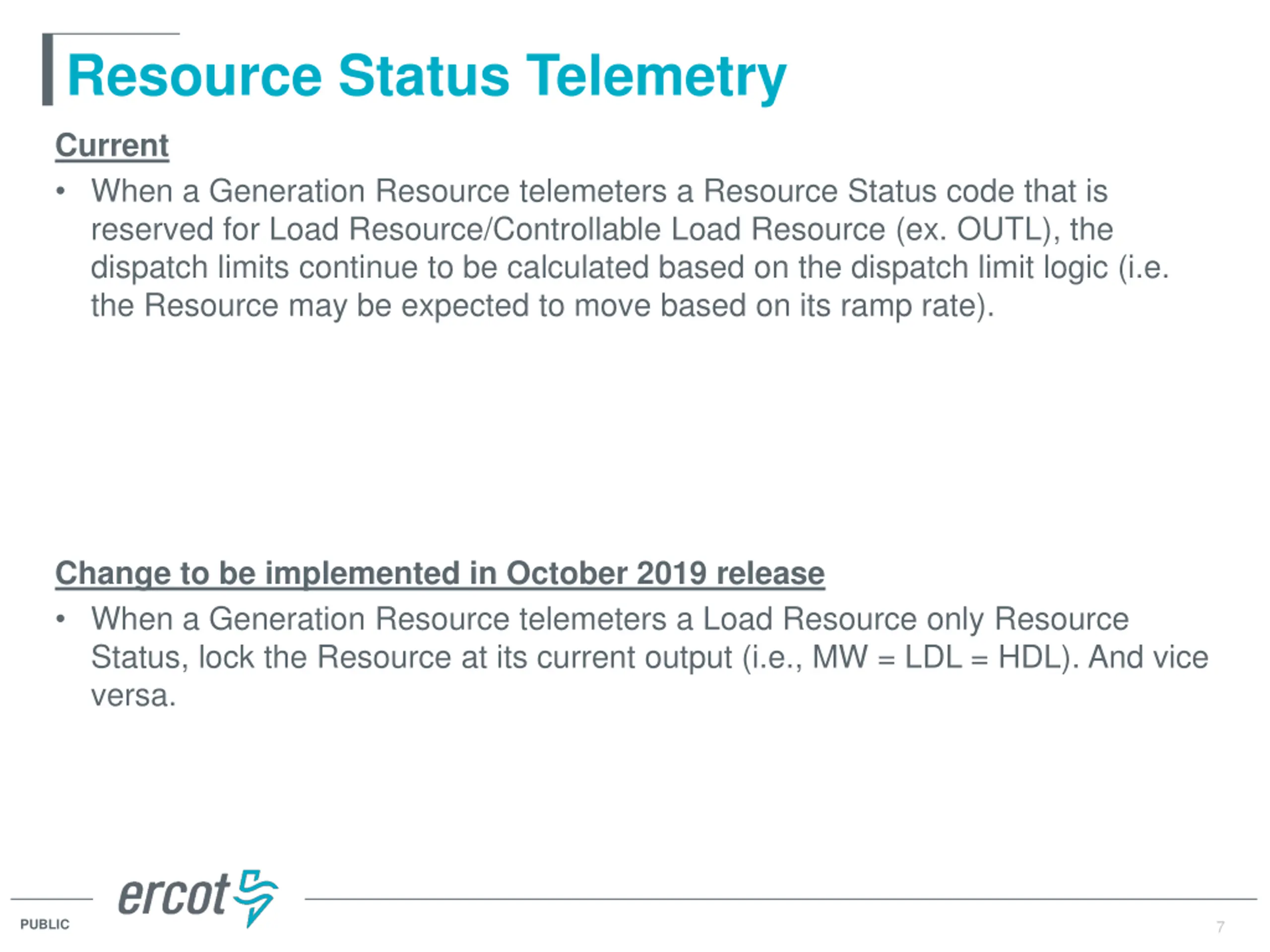 Resource Status Telemetry

Current

• When a Generation Resource telemeters a Resource Status code that is reserved for Load Resource/Controllable Load Resource (ex. OUTL), the dispatch limits continue to be calculated based on the dispatch limit logic (i.e. the Resource may be expected to move based on its ramp rate).

Change to be implemented in October 2019 release

• When a Generation Resource telemeters a Load Resource only Resource Status, lock the Resource at its current output (i.e., MW = LDL = HDL). And vice versa.

ercot

PUBLIC

7